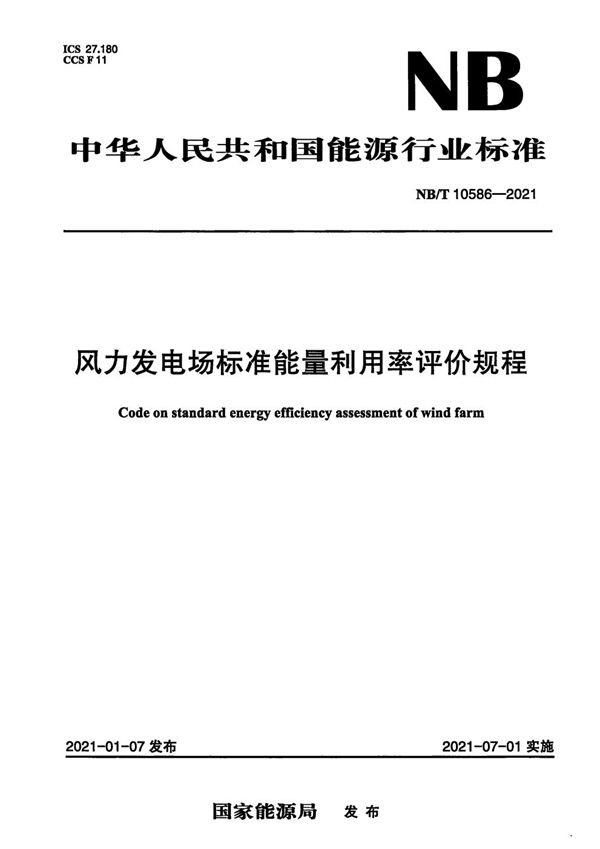 ICS 27.180
CCS F 11

NB

中华人民共和国能源行业标准

NB/T 10586—2021

风力发电场标准能量利用率评价规程

Code on standard energy efficiency assessment of wind farm

2021-01-07 发布

2021-07-01 实施

国家能源局 发布